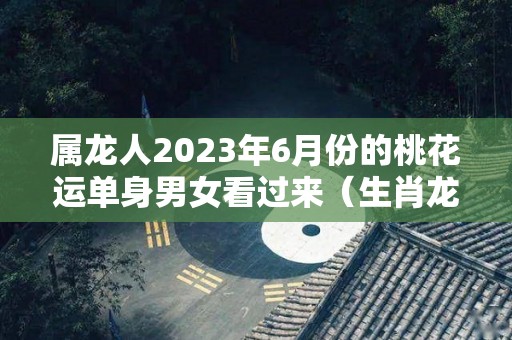 属龙人2023年6月份的桃花运单身男女看过来（生肖龙